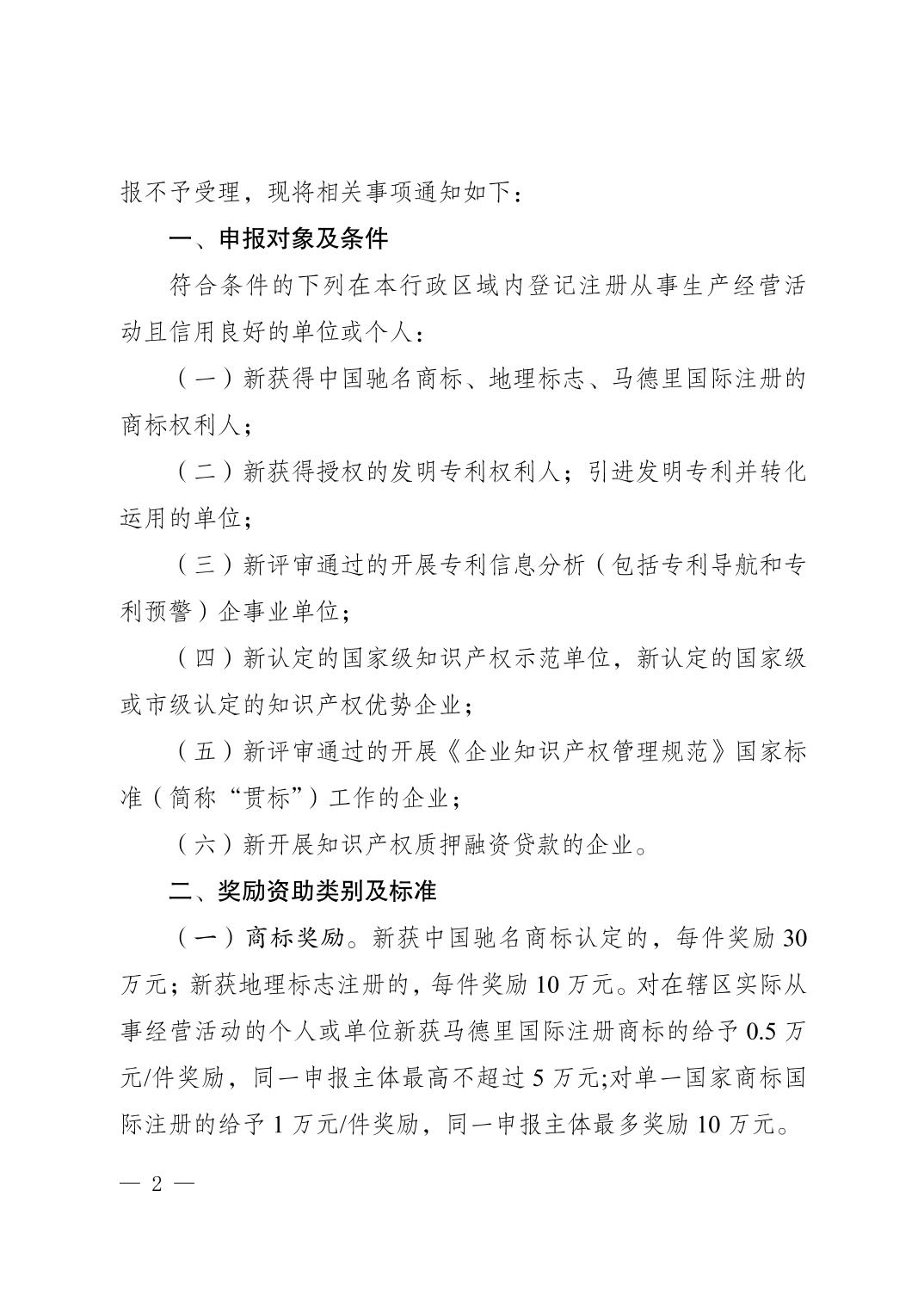 报不予受理，现将相关事项通知如下：

一、申报对象及条件

符合条件的下列在本行政区域内登记注册从事生产经营活动且信用良好的单位或个人：

（一）新获得中国驰名商标、地理标志、马德里国际注册的商标权利人；

（二）新获得授权的发明专利权利人；引进发明专利并转化运用的单位；

（三）新评审通过的开展专利信息分析（包括专利导航和专利预警）企事业单位；

（四）新认定的国家级知识产权示范单位，新认定的国家级或市级认定的知识产权优势企业；

（五）新评审通过的开展《企业知识产权管理规范》国家标准（简称“贯标”）工作的企业；

（六）新开展知识产权质押融资贷款的企业。

二、奖励资助类别及标准

（一）商标奖励。新获中国驰名商标认定的，每件奖励 30 万元；新获地理标志注册的，每件奖励 10 万元。对在辖区实际从事经营活动的个人或单位新获马德里国际注册商标的给予 0.5 万元/件奖励，同一申报主体最高不超过 5 万元;对单一国家商标国际注册的给予 1 万元/件奖励，同一申报主体最多奖励 10 万元。

— 2 —